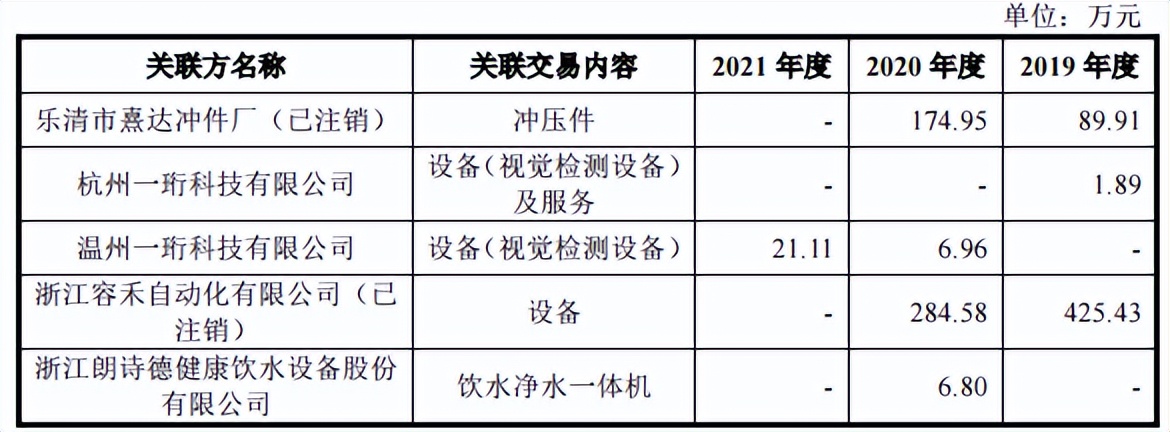 单位：万元

| 关联方名称 | 关联交易内容 | 2021 年度 | 2020 年度 | 2019 年度 |
|---|---|---|---|---|
| 乐清市熹达冲件厂（已注销） | 冲压件 | - | 174.95 | 89.91 |
| 杭州一珩科技有限公司 | 设备（视觉检测设备）及服务 | - | - | 1.89 |
| 温州一珩科技有限公司 | 设备（视觉检测设备） | 21.11 | 6.96 | - |
| 浙江容禾自动化有限公司（已注销） | 设备 | - | 284.58 | 425.43 |
| 浙江朗诗德健康饮水设备股份有限公司 | 饮水净水一体机 | - | 6.80 | - |